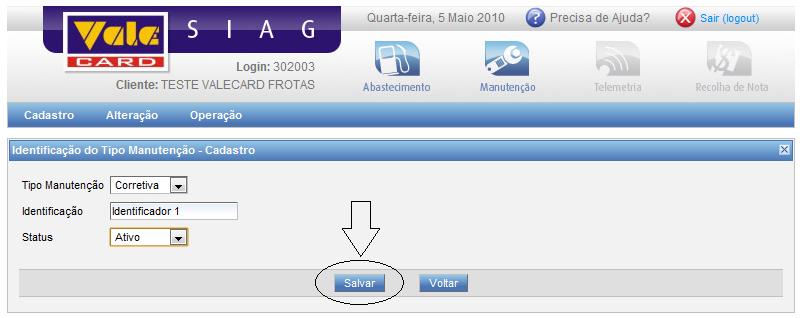 Vale CARD

S I A G

Quarta-feira, 5 Maio 2010

Precisa de Ajuda?

Sair (logout)

Login: 302003

Cliente: TESTE VALECARD FROTAS

Abastecimento

Manutenção

Telemetria

Recolha de Nota

Cadastro Alteração Operação

Identificação do Tipo Manutenção - Cadastro

Tipo Manutenção Corretiva

Identificação Identificador 1

Status Ativo

Salvar Voltar